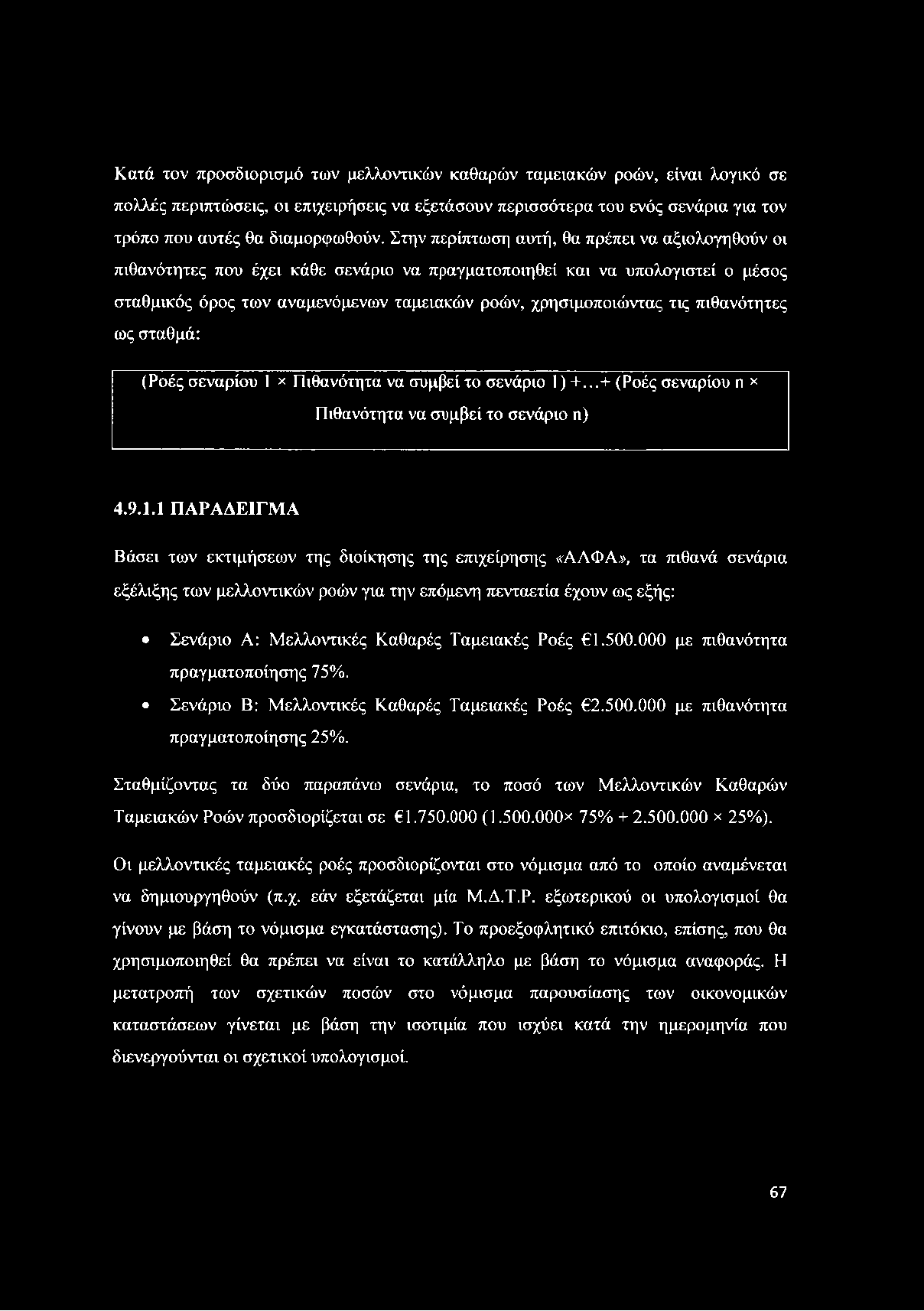 Κατά τον προσδιορισμό των μελλοντικών καθαρών ταμειακών ροών, είναι λογικό σε πολλές περιπτώσεις, οι επιχειρήσεις να εξετάσουν περισσότερα του ενός σενάρια για τον τρόπο που αυτές θα διαμορφωθούν. Στην περίπτωση αυτή, θα πρέπει να αξιολογηθούν οι πιθανότητες που έχει κάθε σενάριο να πραγματοποιηθεί και να υπολογιστεί ο μέσος σταθμικός όρος των αναμενόμενων ταμειακών ροών, χρησιμοποιώντας τις πιθανότητες ως σταθμά:

(Ροές σεναρίου 1 × Πιθανότητα να συμβεί το σενάριο 1) +...+ (Ροές σεναρίου n × Πιθανότητα να συμβεί το σενάριο n)

4.9.1.1 ΠΑΡΑΔΕΙΓΜΑ

Βάσει των εκτιμήσεων της διοίκησης της επιχείρησης «ΑΛΦΑ», τα πιθανά σενάρια εξέλιξης των μελλοντικών ροών για την επόμενη πενταετία έχουν ως εξής:

• Σενάριο Α: Μελλοντικές Καθαρές Ταμειακές Ροές €1.500.000 με πιθανότητα πραγματοποίησης 75%.
• Σενάριο Β: Μελλοντικές Καθαρές Ταμειακές Ροές €2.500.000 με πιθανότητα πραγματοποίησης 25%.

Σταθμίζοντας τα δύο παραπάνω σενάρια, το ποσό των Μελλοντικών Καθαρών Ταμειακών Ροών προσδιορίζεται σε €1.750.000 (1.500.000× 75% + 2.500.000 × 25%).

Οι μελλοντικές ταμειακές ροές προσδιορίζονται στο νόμισμα από το οποίο αναμένεται να δημιουργηθούν (π.χ. εάν εξετάζεται μία Μ.Δ.Τ.Ρ. εξωτερικού οι υπολογισμοί θα γίνουν με βάση το νόμισμα εγκατάστασης). Το προεξοφλητικό επιτόκιο, επίσης, που θα χρησιμοποιηθεί θα πρέπει να είναι το κατάλληλο με βάση το νόμισμα αναφοράς. Η μετατροπή των σχετικών ποσών στο νόμισμα παρουσίασης των οικονομικών καταστάσεων γίνεται με βάση την ισοτιμία που ισχύει κατά την ημερομηνία που διενεργούνται οι σχετικοί υπολογισμοί.

67